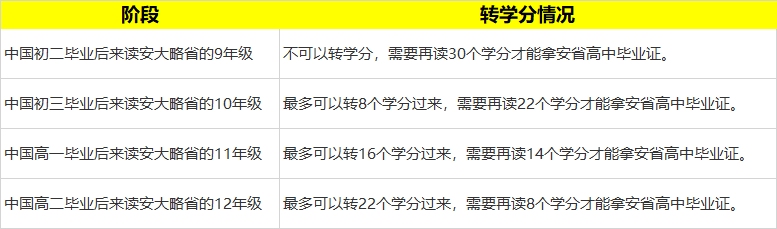 | 阶段 | 转学分情况 |
|---|---|
| 中国初二毕业后来读安大略省的9年级 | 不可以转学分，需要再读30个学分才能拿安省高中毕业证。 |
| 中国初三毕业后来读安大略省的10年级 | 最多可以转8个学分过来，需要再读22个学分才能拿安省高中毕业证。 |
| 中国高一毕业后来读安大略省的11年级 | 最多可以转16个学分过来，需要再读14个学分才能拿安省高中毕业证。 |
| 中国高二毕业后来读安大略省的12年级 | 最多可以转22个学分过来，需要再读8个学分才能拿安省高中毕业证。 |